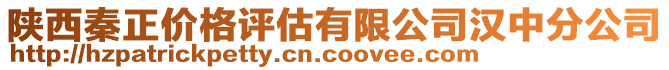 陕西秦正价格评估有限公司汉中分公司
http://hzpatrickpetty.cn.coovee.com